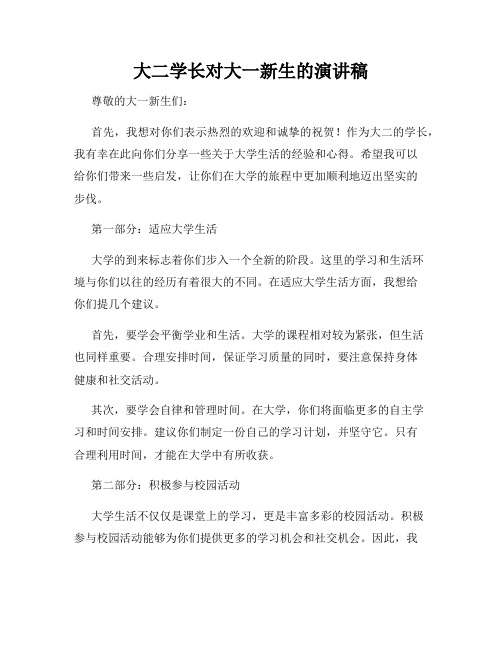 大二学长对大一新生的演讲稿

尊敬的大一新生们:

首先，我想对你们表示热烈的欢迎和诚挚的祝贺！作为大二的学长，我有幸在此向你们分享一些关于大学生活的经验和心得。希望我可以给你们带来一些启发，让你们在大学的旅程中更加顺利地迈出坚实的步伐。

第一部分：适应大学生活

大学的到来标志着你们步入一个全新的阶段。这里的学习和生活环境与你们以往的经历有着很大的不同。在适应大学生活方面，我想给你们提几个建议。

首先，要学会平衡学业和生活。大学的课程相对较为紧张，但生活也同样重要。合理安排时间，保证学习质量的同时，要注意保持身体健康和社交活动。

其次，要学会自律和管理时间。在大学，你们将面临更多的自主学习和时间安排。建议你们制定一份自己的学习计划，并坚守它。只有合理利用时间，才能在大学中有所收获。

第二部分：积极参与校园活动

大学生活不仅仅是课堂上的学习，更是丰富多彩的校园活动。积极参与校园活动能够为你们提供更多的学习机会和社交机会。因此，我